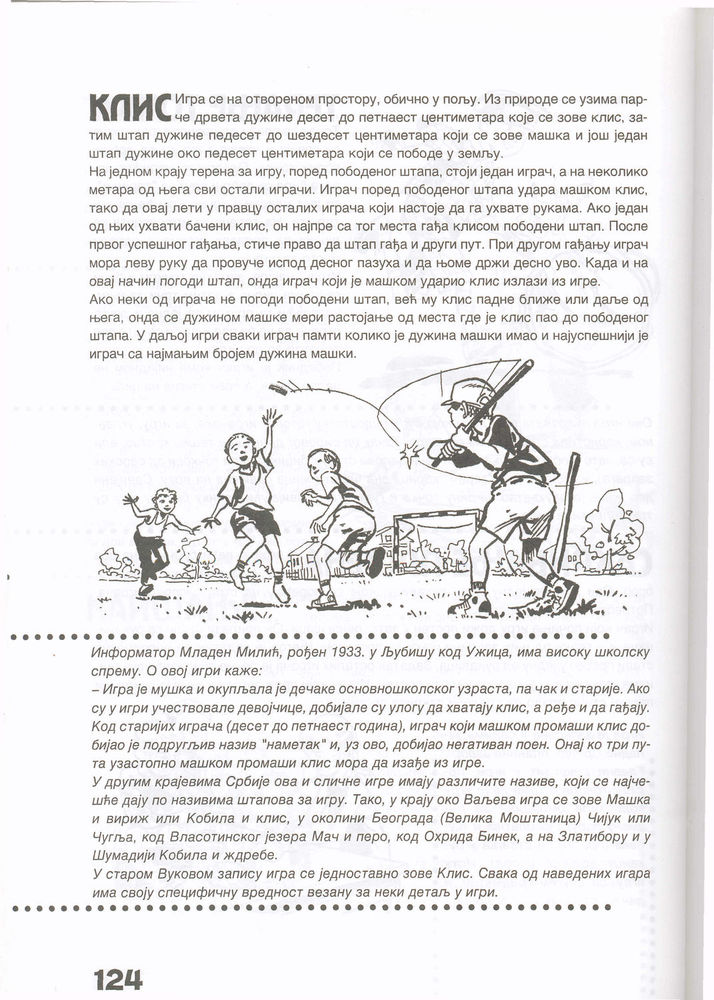 КЛИС Игра се на отвореном простору, обично у пољу. Из природе се узима парче дрвета дужине десет до петнаест центиметара које се зове клис, затим штап дужине педесет до шездесет центиметара који се зове машка и још један штап дужине око педесет центиметара који се пободе у земљу.
На једном крају терена за игру, поред пободеног штапа, стоји један играч, а на неколико метара од њега сви остали играчи. Играч поред пободеног штапа удара машком клис, тако да овај лети у правцу осталих играча који настоје да га ухвате рукама. Ако један од њих ухвати бачени клис, он најпре са тог места гађа клисом пободени штап. После првог успешног гађања, стиче право да штап гађа и други пут. При другом гађању играч мора леву руку да провуче испод десног пазуха и да њоме држи десно уво. Када и на овај начин погоди штап, онда играч који је машком ударио клис излази из игре.
Ако неки од играча не погоди пободени штап, већ му клис падне ближе или даље од њега, онда се дужином машке мери растојање од места где је клис пао до пободеног штапа. У даљој игри сваки играч памти колико је дужина машки имао и најуспешнији је играч са најмањим бројем дужина машки.

Информатор Младен Милић, рођен 1933. у Љубишу код Ужица, има високу школску спрему. О овој игри каже:
– Игра је мушка и окупљала је дечаке основношколског узраста, па чак и старије. Ако су у игри учествовале девојчице, добијале су улогу да хватају клис, а ређе и да гађају. Код старијих играча (десет до петнаест година), играч који машком промаши клис добијао је подругљив назив "наметак" и, уз ово, добијао негативан поен. Онај ко три пута узастопно машком промаши клис мора да изађе из игре.
У другим крајевима Србије ова и сличне игре имају различите називе, који се најчешће дају по називима штапова за игру. Тако, у крају око Ваљева игра се зове Машка и вириж или Кобила и клис, у околини Београда (Велика Моштаница) Чијук или Чугља, код Власотинског језера Мач и перо, код Охрида Бинек, а на Златибору и у Шумадији Кобила и ждребе.
У старом Вуковом запису игра се једноставно зове Клис. Свака од наведених игара има своју специфичну вредност везану за неки детаљ у игри.

124